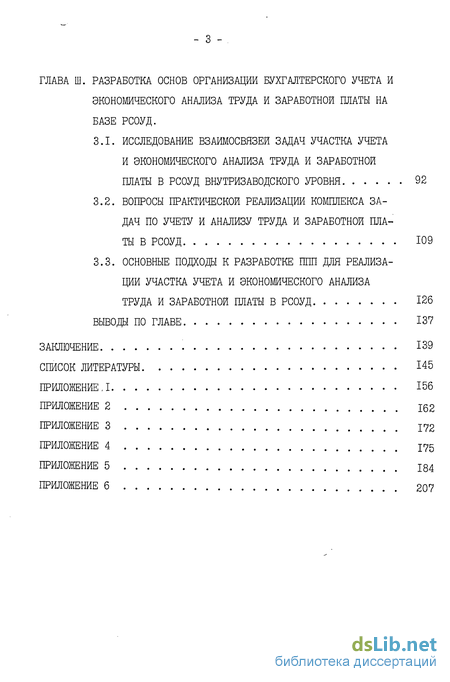 - 3 -

ГЛАВА Ш. РАЗРАБОТКА ОСНОВ ОРГАНИЗАЦИИ БУХГАЛТЕРСКОГО УЧЕТА И ЭКОНОМИЧЕСКОГО АНАЛИЗА ТРУДА И ЗАРАБОТНОЙ ПЛАТЫ НА БАЗЕ РСОУД.

3.I. ИССЛЕДОВАНИЕ ВЗАИМОСВЯЗЕЙ ЗАДАЧ УЧАСТКА УЧЕТА И ЭКОНОМИЧЕСКОГО АНАЛИЗА ТРУДА И ЗАРАБОТНОЙ ПЛАТЫ В РСОУД ВНУТРИЗАВОДСКОГО УРОВНЯ 92

3.2. ВОПРОСЫ ПРАКТИЧЕСКОЙ РЕАЛИЗАЦИИ КОМПЛЕКСА ЗАДАЧ ПО УЧЕТУ И АНАЛИЗУ ТРУДА И ЗАРАБОТНОЙ ПЛАТЫ В РСОУД I09

3.3. ОСНОВНЫЕ ПОДХОДЫ К РАЗРАБОТКЕ ППП ДЛЯ РЕАЛИЗАЦИИ УЧАСТКА УЧЕТА И ЭКОНОМИЧЕСКОГО АНАЛИЗА ТРУДА И ЗАРАБОТНОЙ ПЛАТЫ В РСОУД I26

ВЫВОДЫ ПО ГЛАВЕ I37

ЗАКЛЮЧЕНИЕ I39

СПИСОК ЛИТЕРАТУРЫ I45

ПРИЛОЖЕНИЕ I I56

ПРИЛОЖЕНИЕ 2 I62

ПРИЛОЖЕНИЕ 3 I72

ПРИЛОЖЕНИЕ 4 I75

ПРИЛОЖЕНИЕ 5 I84

ПРИЛОЖЕНИЕ 6 207

dsLib.net
библиотека диссертаций